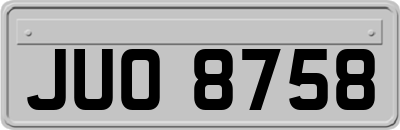 JUO 8758